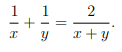 $\frac{1}{x} + \frac{1}{y} = \frac{2}{x+y}.$